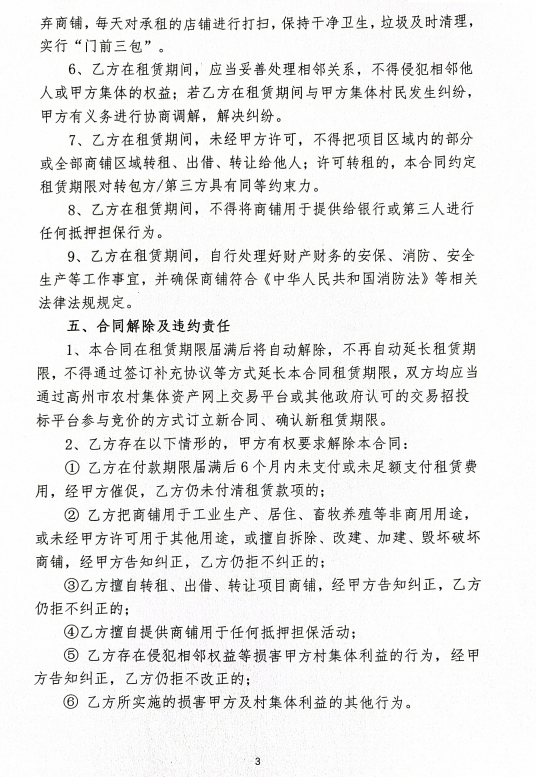 弃商铺，每天对承租的店铺进行打扫，保持干净卫生，垃圾及时清理，实行“门前三包”。

6、乙方在租赁期间，应当妥善处理相邻关系，不得侵犯相邻他人或甲方集体的权益；若乙方在租赁期间与甲方集体村民发生纠纷，甲方有义务进行协商调解，解决纠纷。

7、乙方在租赁期间，未经甲方许可，不得把项目区域内的部分或全部商铺区域转租、出借、转让给他人；许可转租的，本合同约定租赁期限对转包方/第三方具有同等约束力。

8、乙方在租赁期间，不得将商铺用于提供给银行或第三人进行任何抵押担保行为。

9、乙方在租赁期间，自行处理好财产财务的安保、消防、安全生产等工作事宜，并确保商铺符合《中华人民共和国消防法》等相关法律法规规定。

五、合同解除及违约责任

1、本合同在租赁期限届满后将自动解除，不再自动延长租赁期限，不得通过签订补充协议等方式延长本合同租赁期限，双方均应当通过高州市农村集体资产网上交易平台或其他政府认可的交易招投标平台参与竞价的方式订立新合同、确认新租赁期限。

2、乙方存在以下情形的，甲方有权要求解除本合同：

① 乙方在付款期限届满后6个月内未支付或未足额支付租赁费用，经甲方催促，乙方仍未付清租赁款项的；

② 乙方把商铺用于工业生产、居住、畜牧养殖等非商用用途，或未经甲方许可用于其他用途，或擅自拆除、改建、加建、毁坏破坏商铺，经甲方告知纠正，乙方仍拒不纠正的；

③乙方擅自转租、出借、转让项目商铺，经甲方告知纠正，乙方仍拒不纠正的；

④乙方擅自提供商铺用于任何抵押担保活动；

⑤ 乙方存在侵犯相邻权益等损害甲方村集体利益的行为，经甲方告知纠正，乙方仍拒不改正的；

⑥ 乙方所实施的损害甲方及村集体利益的其他行为。

3